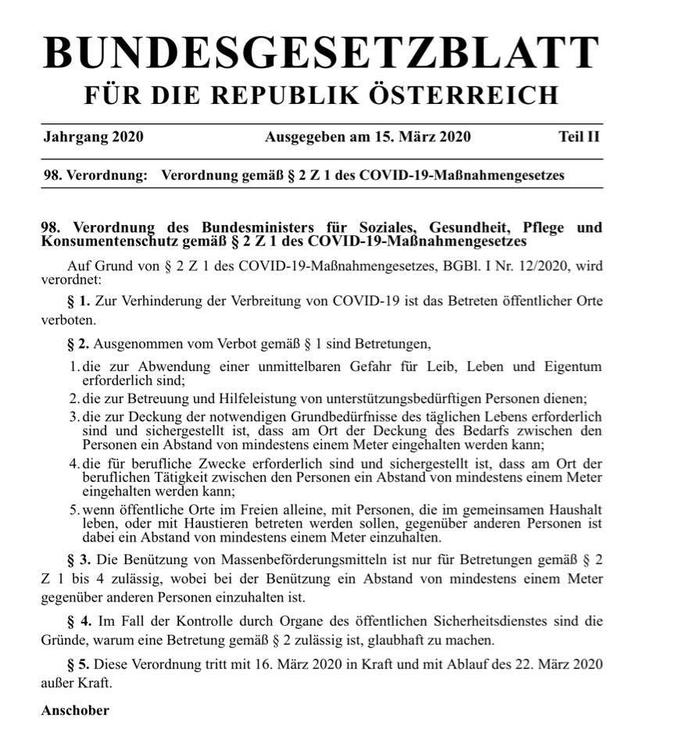 BUNDESGESETZBLATT
FÜR DIE REPUBLIK ÖSTERREICH

Jahrgang 2020 Ausgegeben am 15. März 2020 Teil II

98. Verordnung: Verordnung gemäß § 2 Z 1 des COVID-19-Maßnahmengesetzes

98. Verordnung des Bundesministers für Soziales, Gesundheit, Pflege und Konsumentenschutz gemäß § 2 Z 1 des COVID-19-Maßnahmengesetzes

Auf Grund von § 2 Z 1 des COVID-19-Maßnahmengesetzes, BGBl. I Nr. 12/2020, wird verordnet:

§ 1. Zur Verhinderung der Verbreitung von COVID-19 ist das Betreten öffentlicher Orte verboten.

§ 2. Ausgenommen vom Verbot gemäß § 1 sind Betretungen,

1. die zur Abwendung einer unmittelbaren Gefahr für Leib, Leben und Eigentum erforderlich sind;
2. die zur Betreuung und Hilfeleistung von unterstützungsbedürftigen Personen dienen;
3. die zur Deckung der notwendigen Grundbedürfnisse des täglichen Lebens erforderlich sind und sichergestellt ist, dass am Ort der Deckung des Bedarfs zwischen den Personen ein Abstand von mindestens einem Meter eingehalten werden kann;
4. die für berufliche Zwecke erforderlich sind und sichergestellt ist, dass am Ort der beruflichen Tätigkeit zwischen den Personen ein Abstand von mindestens einem Meter eingehalten werden kann;
5. wenn öffentliche Orte im Freien alleine, mit Personen, die im gemeinsamen Haushalt leben, oder mit Haustieren betreten werden sollen, gegenüber anderen Personen ist dabei ein Abstand von mindestens einem Meter einzuhalten.

§ 3. Die Benützung von Massenbeförderungsmitteln ist nur für Betretungen gemäß § 2 Z 1 bis 4 zulässig, wobei bei der Benützung ein Abstand von mindestens einem Meter gegenüber anderen Personen einzuhalten ist.

§ 4. Im Fall der Kontrolle durch Organe des öffentlichen Sicherheitsdienstes sind die Gründe, warum eine Betretung gemäß § 2 zulässig ist, glaubhaft zu machen.

§ 5. Diese Verordnung tritt mit 16. März 2020 in Kraft und mit Ablauf des 22. März 2020 außer Kraft.

Anschober